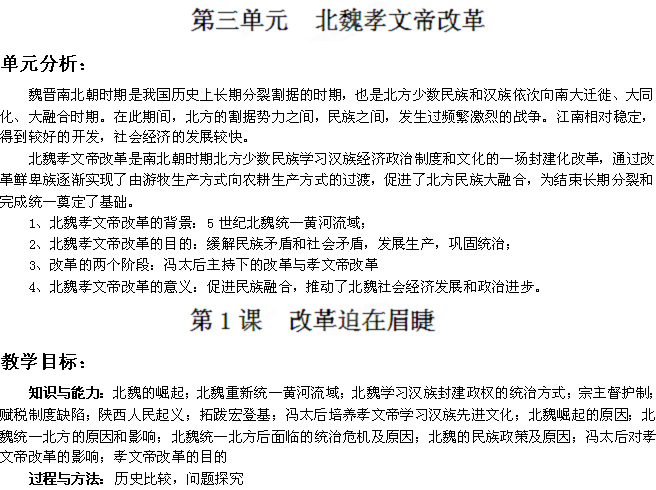 第三单元　北魏孝文帝改革

单元分析：

魏晋南北朝时期是我国历史上长期分裂割据的时期，也是北方少数民族和汉族依次向南大迁徙、大同化、大融合时期。在此期间，北方的割据势力之间，民族之间，发生过频繁激烈的战争。江南相对稳定，得到较好的开发，社会经济的发展较快。

北魏孝文帝改革是南北朝时期北方少数民族学习汉族经济政治制度和文化的一场封建化改革，通过改革鲜卑族逐渐实现了由游牧生产方式向农耕生产方式的过渡，促进了北方民族大融合，为结束长期分裂和完成统一奠定了基础。

1、北魏孝文帝改革的背景：5 世纪北魏统一黄河流域；

2、北魏孝文帝改革的目的：缓解民族矛盾和社会矛盾，发展生产，巩固统治；

3、改革的两个阶段：冯太后主持下的改革与孝文帝改革

4、北魏孝文帝改革的意义：促进民族融合，推动了北魏社会经济发展和政治进步。

第 1 课　改革迫在眉睫

教学目标：

知识与能力：北魏的崛起；北魏重新统一黄河流域；北魏学习汉族封建政权的统治方式；宗主督护制；赋税制度缺陷；陕西人民起义；拓跋宏登基；冯太后培养孝文帝学习汉族先进文化；北魏崛起的原因；北魏统一北方的原因和影响；北魏统一北方后面临的统治危机及原因；北魏的民族政策及原因；冯太后对孝文帝改革的影响；孝文帝改革的目的

过程与方法：历史比较，问题探究